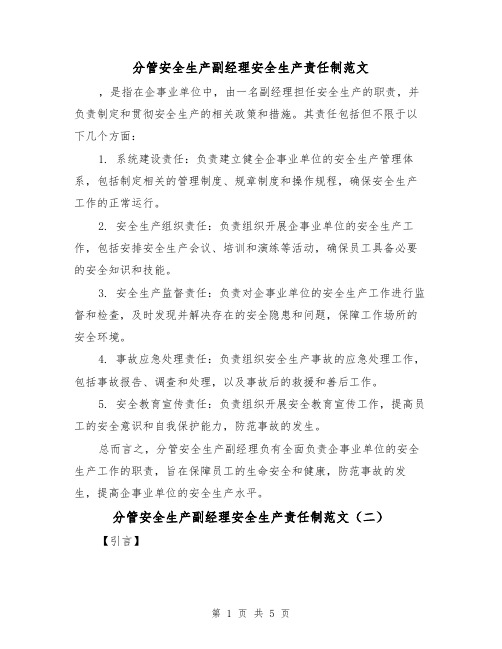 分管安全生产副经理安全生产责任制范文

，是指在企事业单位中，由一名副经理担任安全生产的职责，并负责制定和贯彻安全生产的相关政策和措施。其责任包括但不限于以下几个方面：

1. 系统建设责任：负责建立健全企事业单位的安全生产管理体系，包括制定相关的管理制度、规章制度和操作规程，确保安全生产工作的正常运行。

2. 安全生产组织责任：负责组织开展企事业单位的安全生产工作，包括安排安全生产会议、培训和演练等活动，确保员工具备必要的安全知识和技能。

3. 安全生产监督责任：负责对企事业单位的安全生产工作进行监督和检查，及时发现并解决存在的安全隐患和问题，保障工作场所的安全环境。

4. 事故应急处理责任：负责组织安全生产事故的应急处理工作，包括事故报告、调查和处理，以及事故后的救援和善后工作。

5. 安全教育宣传责任：负责组织开展安全教育宣传工作，提高员工的安全意识和自我保护能力，防范事故的发生。

总而言之，分管安全生产副经理负有全面负责企事业单位的安全生产工作的职责，旨在保障员工的生命安全和健康，防范事故的发生，提高企事业单位的安全生产水平。

分管安全生产副经理安全生产责任制范文（二）

【引言】

第 1 页 共 5 页